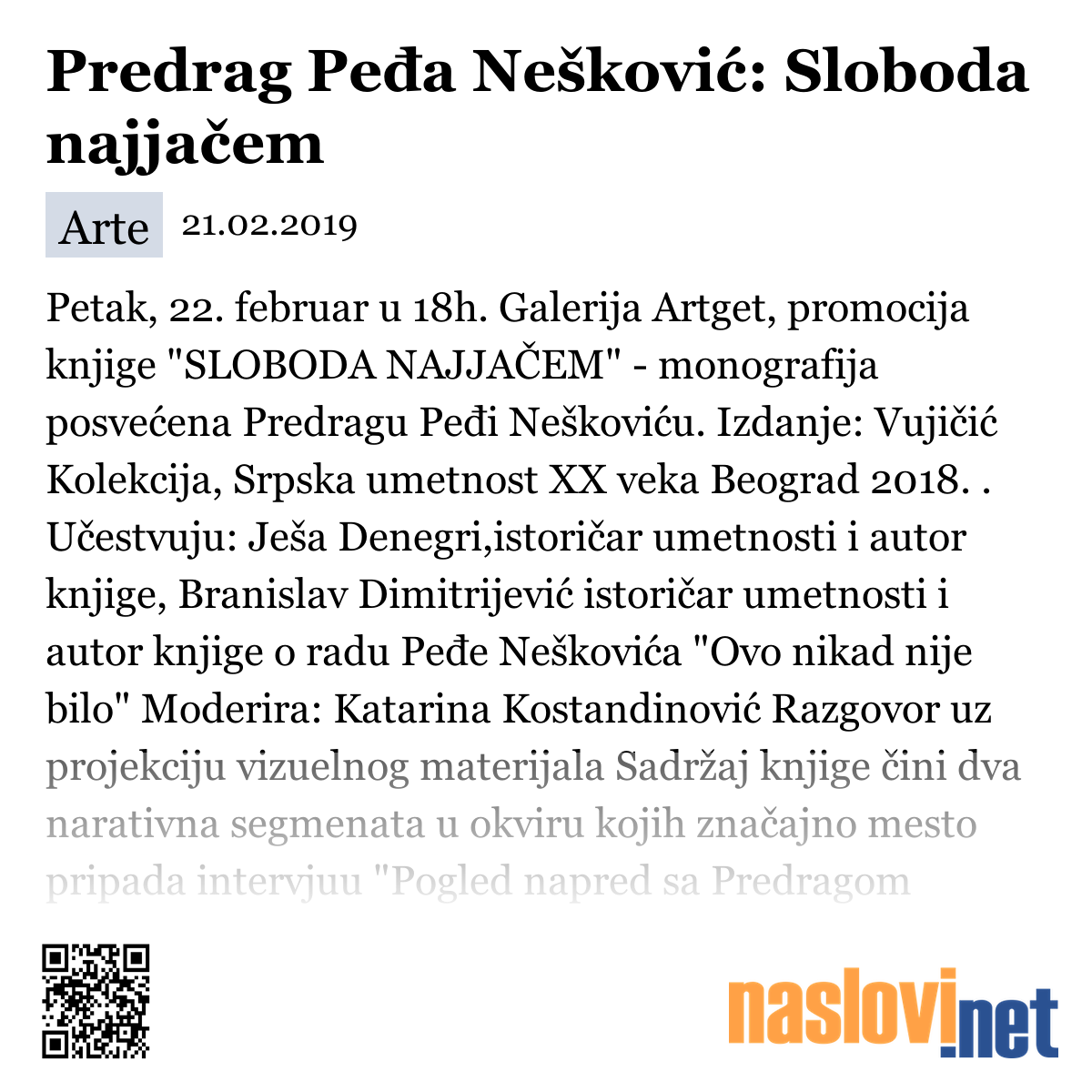 Predrag Peđa Nešković: Sloboda najjačem

Arte 21.02.2019

Petak, 22. februar u 18h. Galerija Artget, promocija knjige "SLOBODA NAJJAČEM" - monografija posvećena Predragu Peđi Neškoviću. Izdanje: Vujičić Kolekcija, Srpska umetnost XX veka Beograd 2018. . Učestvuju: Ješa Denegri,istoričar umetnosti i autor knjige, Branislav Dimitrijević istoričar umetnosti i autor knjige o radu Peđe Neškovića "Ovo nikad nije bilo" Moderira: Katarina Kostandinović Razgovor uz projekciju vizuelnog materijala Sadržaj knjige čini dva narativna segmenata u okviru kojih značajno mesto pripada intervjuu "Pogled napred sa Predragom

naslovi.net